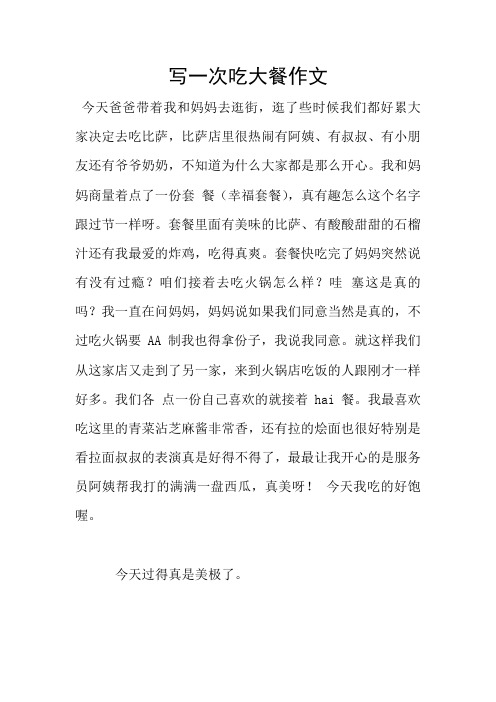 写一次吃大餐作文

今天爸爸带着我和妈妈去逛街，逛了些时候我们都好累大家决定去吃比萨，比萨店里很热闹有阿姨、有叔叔、有小朋友还有爷爷奶奶，不知道为什么大家都是那么开心。我和妈妈商量着点了一份套 餐（幸福套餐），真有趣怎么这个名字跟过节一样呀。套餐里面有美味的比萨、有酸酸甜甜的石榴汁还有我最爱的炸鸡，吃得真爽。套餐快吃完了妈妈突然说有没有过瘾？咱们接着去吃火锅怎么样？哇 塞这是真的吗？我一直在问妈妈，妈妈说如果我们同意当然是真的，不过吃火锅要 AA 制我也得拿份子，我说我同意。就这样我们从这家店又走到了另一家，来到火锅店吃饭的人跟刚才一样好多。我们各 点一份自己喜欢的就接着 hai 餐。我最喜欢吃这里的青菜沾芝麻酱非常香，还有拉的烩面也很好特别是看拉面叔叔的表演真是好得不得了，最最让我开心的是服务员阿姨帮我打的满满一盘西瓜，真美呀！ 今天我吃的好饱喔。

今天过得真是美极了。